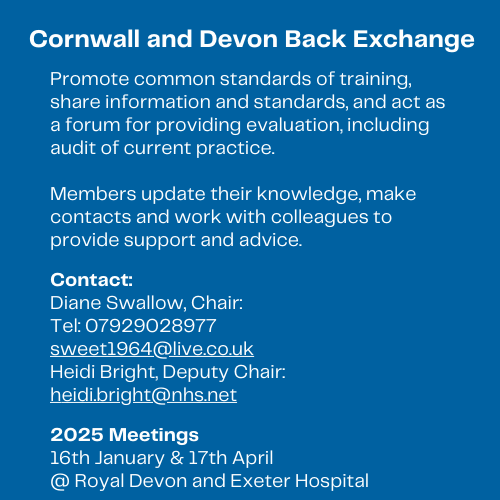 Cornwall and Devon Back Exchange

Promote common standards of training, share information and standards, and act as a forum for providing evaluation, including audit of current practice.

Members update their knowledge, make contacts and work with colleagues to provide support and advice.

Contact:
Diane Swallow, Chair:
Tel: 07929028977
sweet1964@live.co.uk
Heidi Bright, Deputy Chair:
heidi.bright@nhs.net

2025 Meetings
16th January & 17th April
@ Royal Devon and Exeter Hospital